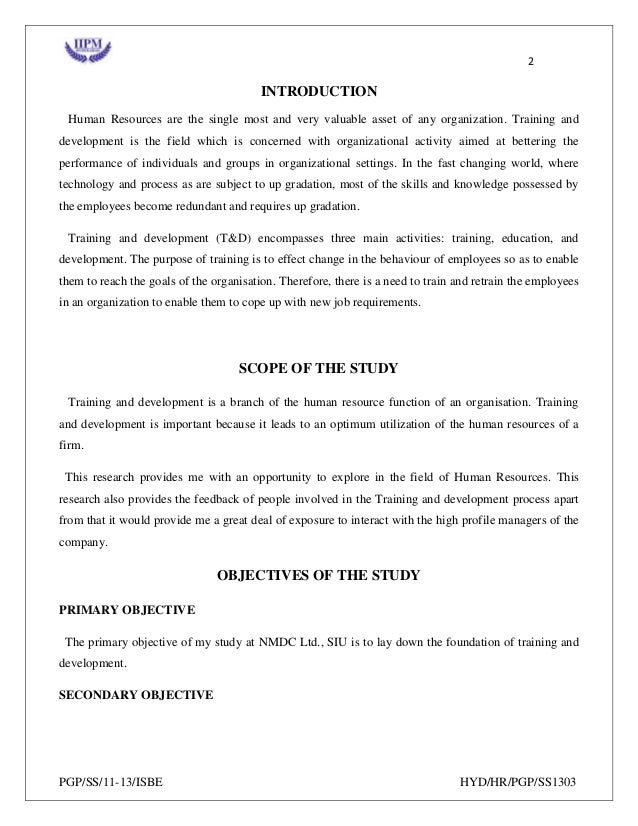 IIPM

2

INTRODUCTION

Human Resources are the single most and very valuable asset of any organization. Training and development is the field which is concerned with organizational activity aimed at bettering the performance of individuals and groups in organizational settings. In the fast changing world, where technology and process as are subject to up gradation, most of the skills and knowledge possessed by the employees become redundant and requires up gradation.

Training and development (T&D) encompasses three main activities: training, education, and development. The purpose of training is to effect change in the behaviour of employees so as to enable them to reach the goals of the organisation. Therefore, there is a need to train and retrain the employees in an organization to enable them to cope up with new job requirements.

SCOPE OF THE STUDY

Training and development is a branch of the human resource function of an organisation. Training and development is important because it leads to an optimum utilization of the human resources of a firm.

This research provides me with an opportunity to explore in the field of Human Resources. This research also provides the feedback of people involved in the Training and development process apart from that it would provide me a great deal of exposure to interact with the high profile managers of the company.

OBJECTIVES OF THE STUDY

PRIMARY OBJECTIVE

The primary objective of my study at NMDC Ltd., SIU is to lay down the foundation of training and development.

SECONDARY OBJECTIVE

PGP/SS/11-13/ISBE

HYD/HR/PGP/SS1303